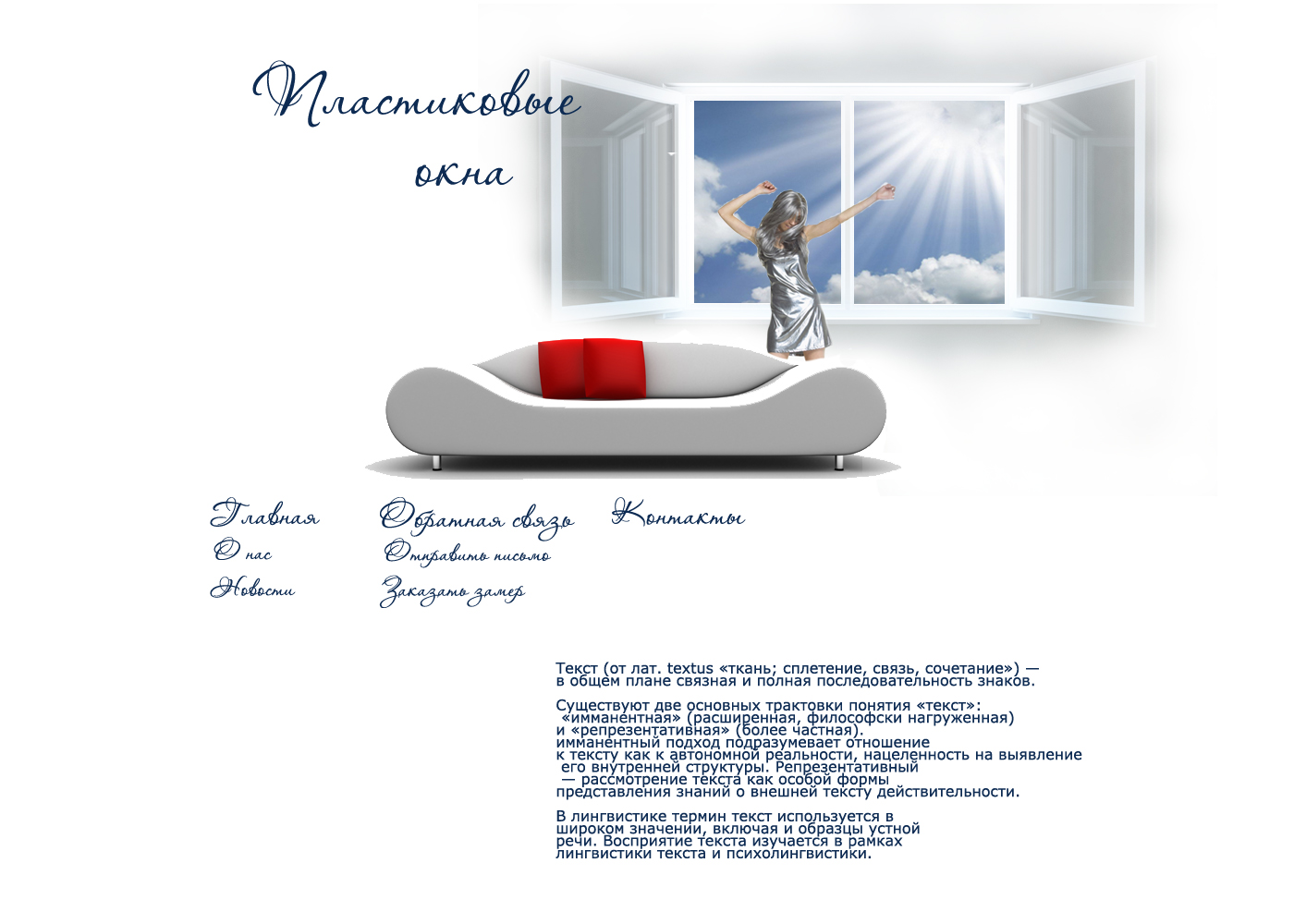 Пластиковые окна

Главная
О нас
Новости

Обратная связь
Отправить письмо
Заказать замер

Контакты

Текст (от лат. textus «ткань; сплетение, связь, сочетание») — в общем плане связная и полная последовательность знаков.

Существуют две основных трактовки понятия «текст»: «имманентная» (расширенная, философски нагруженная) и «репрезентативная» (более частная). имманентный подход подразумевает отношение к тексту как к автономной реальности, нацеленность на выявление его внутренней структуры. Репрезентативный — рассмотрение текста как особой формы представления знаний о внешней тексту действительности.

В лингвистике термин текст используется в широком значении, включая и образцы устной речи. Восприятие текста изучается в рамках лингвистики текста и психолингвистики.